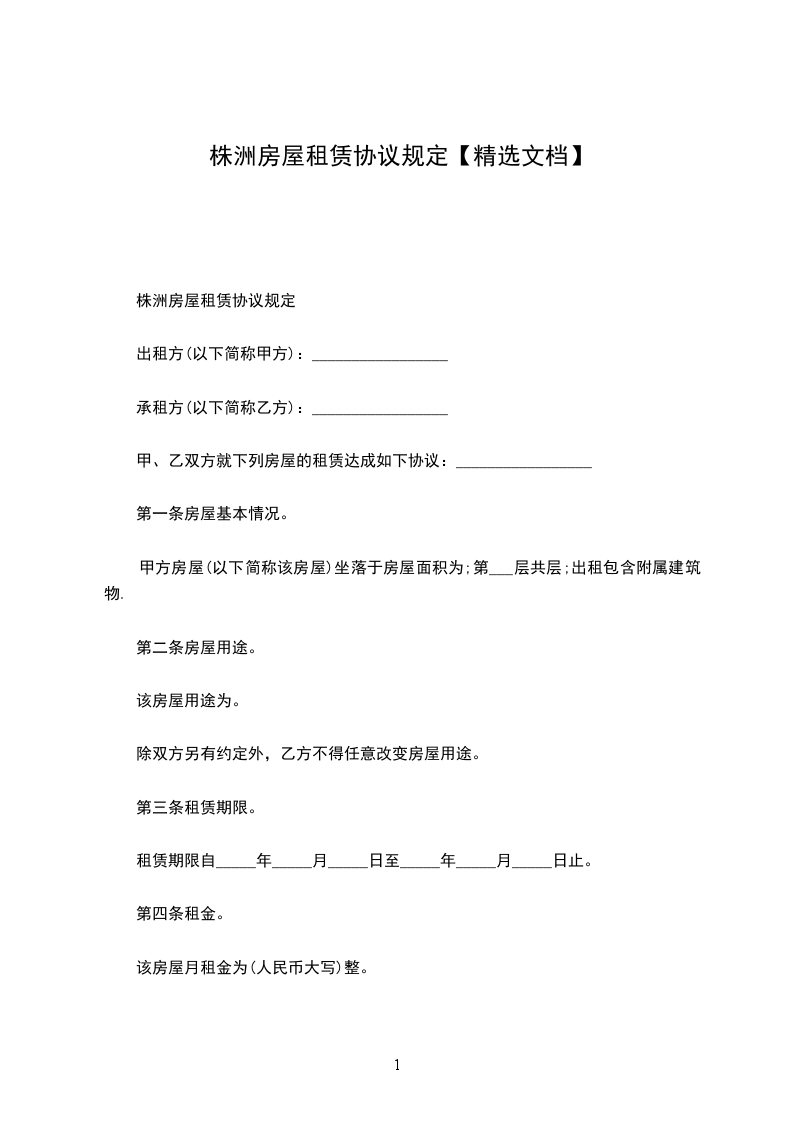 株洲房屋租赁协议规定【精选文档】

株洲房屋租赁协议规定

出租方(以下简称甲方)：________________

承租方(以下简称乙方)：________________

甲、乙双方就下列房屋的租赁达成如下协议：________________

第一条房屋基本情况。

甲方房屋(以下简称该房屋)坐落于房屋面积为;第___层共层;出租包含附属建筑物.

第二条房屋用途。

该房屋用途为。

除双方另有约定外，乙方不得任意改变房屋用途。

第三条租赁期限。

租赁期限自_____年_____月_____日至_____年_____月_____日止。

第四条租金。

该房屋月租金为(人民币大写)整。

1